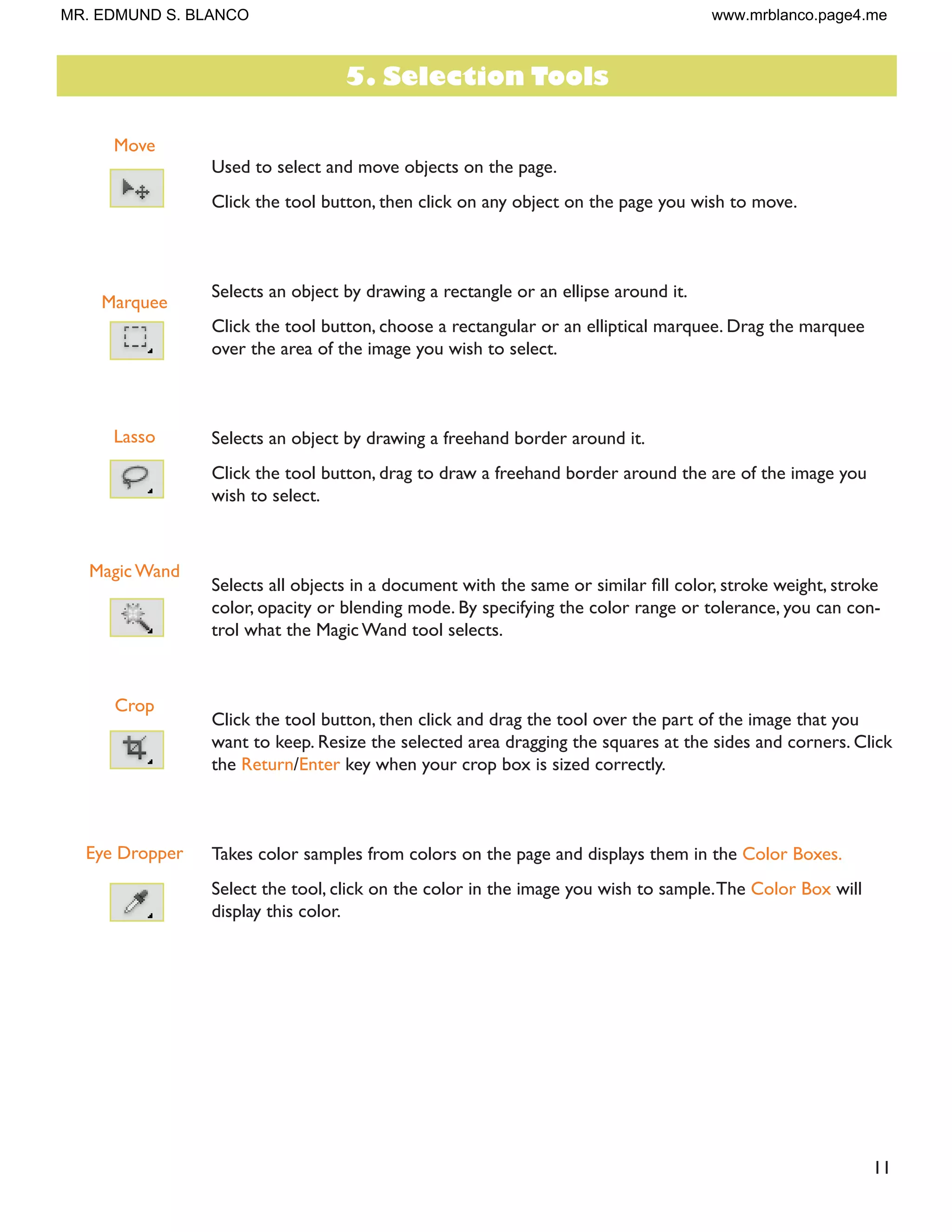 MR. EDMUND S. BLANCO

www.mrblanco.page4.me

5. Selection Tools

Move

Used to select and move objects on the page.

Click the tool button, then click on any object on the page you wish to move.

Marquee

Selects an object by drawing a rectangle or an ellipse around it.

Click the tool button, choose a rectangular or an elliptical marquee. Drag the marquee over the area of the image you wish to select.

Lasso

Selects an object by drawing a freehand border around it.

Click the tool button, drag to draw a freehand border around the are of the image you wish to select.

Magic Wand

Selects all objects in a document with the same or similar fill color, stroke weight, stroke color, opacity or blending mode. By specifying the color range or tolerance, you can control what the Magic Wand tool selects.

Crop

Click the tool button, then click and drag the tool over the part of the image that you want to keep. Resize the selected area dragging the squares at the sides and corners. Click the Return/Enter key when your crop box is sized correctly.

Eye Dropper

Takes color samples from colors on the page and displays them in the Color Boxes.

Select the tool, click on the color in the image you wish to sample. The Color Box will display this color.

11